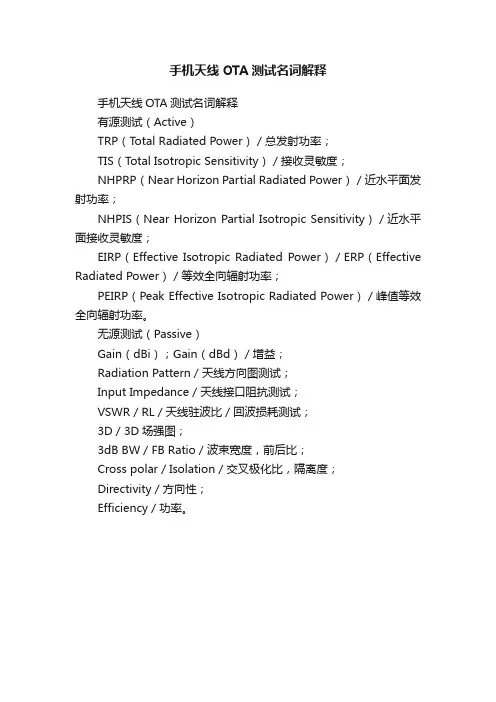 手机天线 OTA 测试名词解释

手机天线 OTA 测试名词解释

有源测试（Active）

TRP（Total Radiated Power）/ 总发射功率；

TIS（Total Isotropic Sensitivity）/ 接收灵敏度；

NHPRP（Near Horizon Partial Radiated Power）/ 近水平面发射功率；

NHPIS（Near Horizon Partial Isotropic Sensitivity）/ 近水平面接收灵敏度；

EIRP（Effective Isotropic Radiated Power）/ ERP（Effective Radiated Power）/ 等效全向辐射功率；

PEIRP（Peak Effective Isotropic Radiated Power）/ 峰值等效全向辐射功率。

无源测试（Passive）

Gain（dBi）；Gain（dBd）/ 增益；

Radiation Pattern / 天线方向图测试；

Input Impedance / 天线接口阻抗测试；

VSWR / RL / 天线驻波比 / 回波损耗测试；

3D / 3D 场强图；

3dB BW / FB Ratio / 波束宽度，前后比；

Cross polar / Isolation / 交叉极化比，隔离度；

Directivity / 方向性；

Efficiency / 功率。